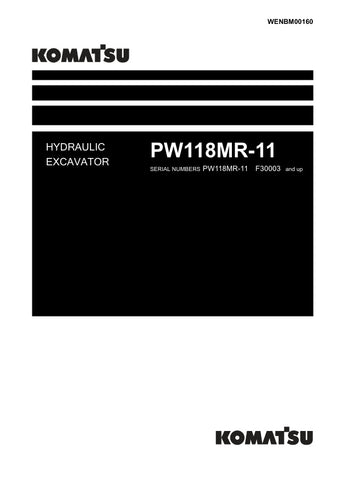 WENBM00160

KOMATSU

HYDRAULIC
EXCAVATOR

PW118MR-11

SERIAL NUMBERS PW118MR-11 F30003 and up

KOMATSU